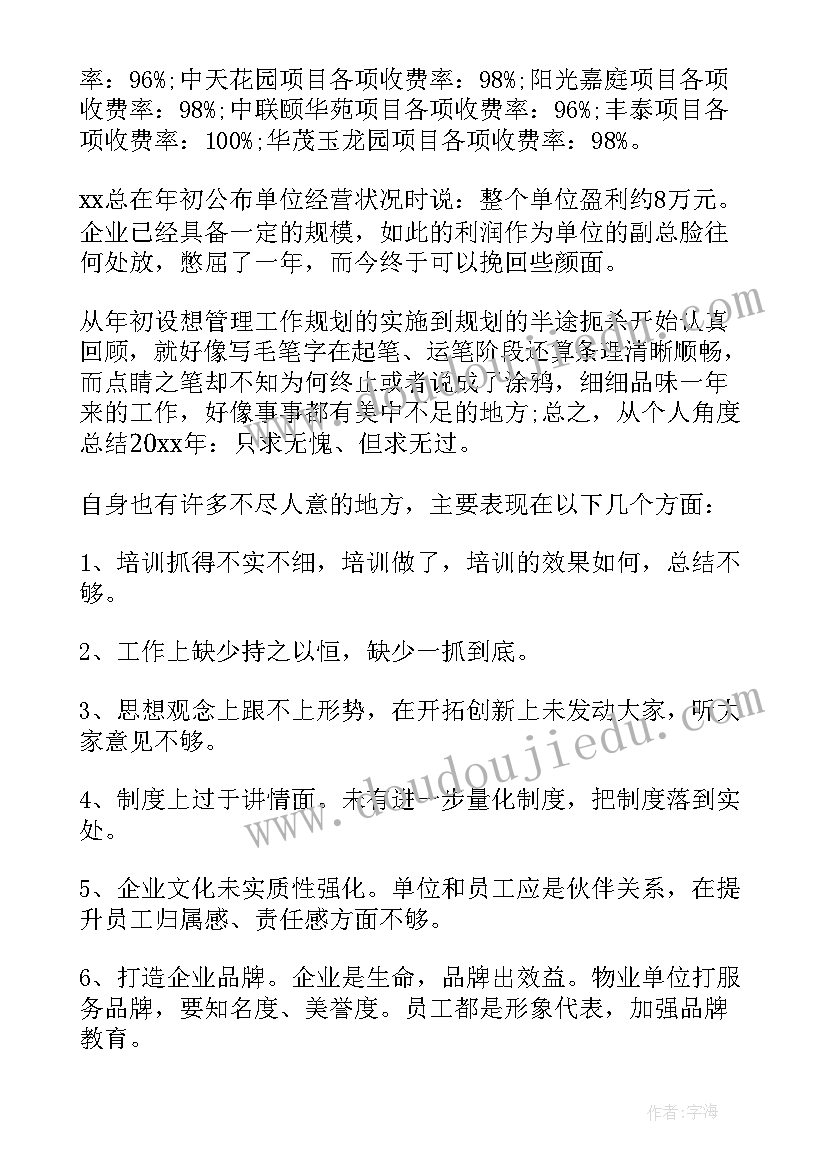 率：96%;中天花园项目各项收费率：98%;阳光嘉庭项目各项收费率：98%;中联颐华苑项目各项收费率：96%;丰泰项目各项收费率：100%;华茂玉龙园项目各项收费率：98%。

xx总在年初公布单位经营状况时说：整个单位盈利约8万元。企业已经具备一定的规模，如此的利润作为单位的副总脸往何处放，憋屈了一年，而今终于可以挽回些颜面。

从年初设想管理工作规划的实施到规划的半途扼杀开始认真回顾，就好像写毛笔字在起笔、运笔阶段还算条理清晰顺畅，而点睛之笔却不知为何终止或者说成了涂鸦，细细品味一年来的工作，好像事事都有美中不足的地方;总之，从个人角度总结20xx年：只求无愧、但求无过。

自身也有许多不尽人意的地方，主要表现在以下几个方面：

1、培训抓得不实不细，培训做了，培训的效果如何，总结不够。

2、工作上缺少持之以恒，缺少一抓到底。

3、思想观念上跟不上形势，在开拓创新上未发动大家，听大家意见不够。

4、制度上过于讲情面。未有进一步量化制度，把制度落到实处。

5、企业文化未实质性强化。单位和员工应是伙伴关系，在提升员工归属感、责任感方面不够。

6、打造企业品牌。企业是生命，品牌出效益。物业单位打服务品牌，要知名度、美誉度。员工都是形象代表，加强品牌教育。

www.doudoujiedu.com

作者:宇海